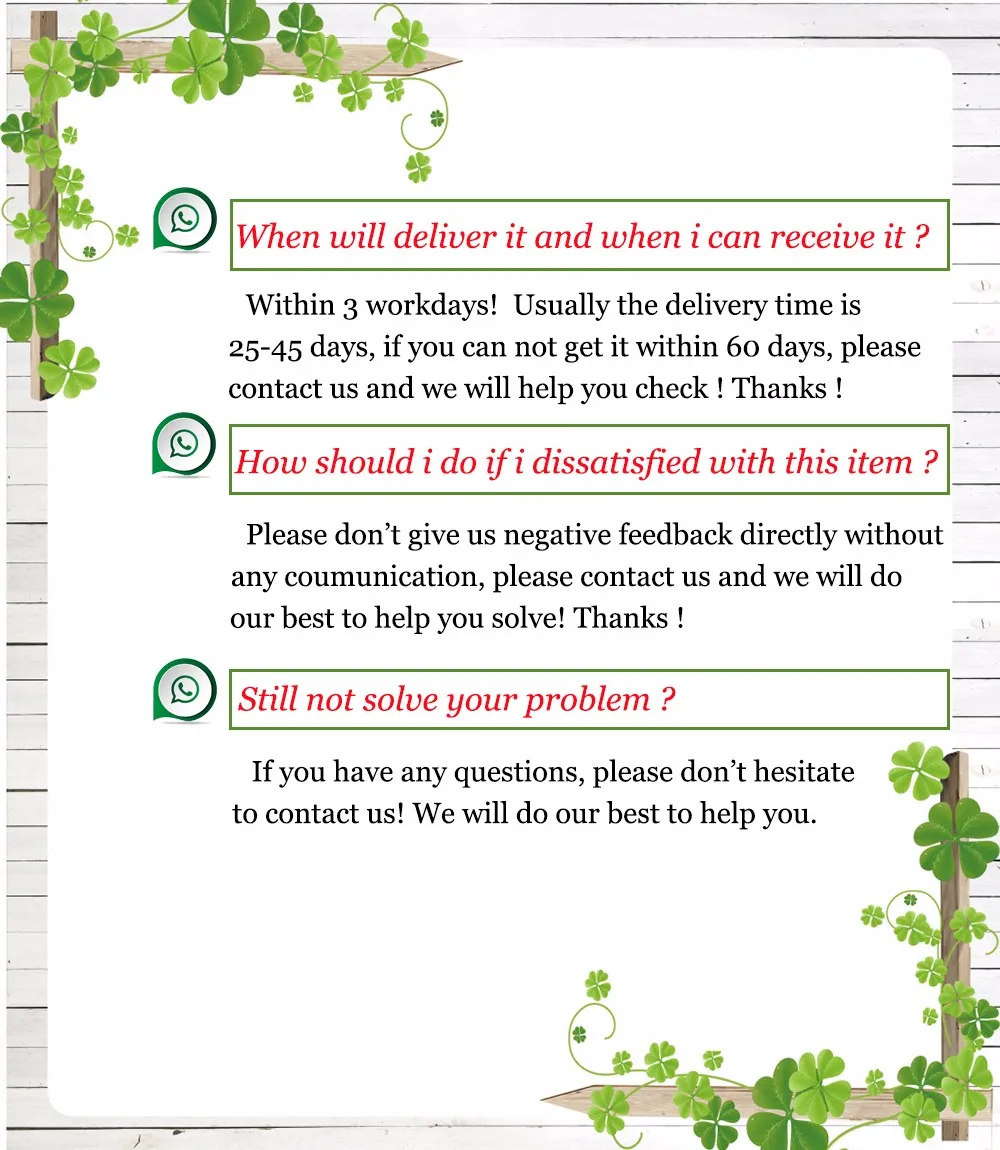 When will deliver it and when i can receive it ?

Within 3 workdays! Usually the delivery time is 25-45 days, if you can not get it within 60 days, please contact us and we will help you check ! Thanks !

How should i do if i dissatisfied with this item ?

Please don't give us negative feedback directly without any coumunication, please contact us and we will do our best to help you solve! Thanks !

Still not solve your problem ?

If you have any questions, please don't hesitate to contact us! We will do our best to help you.